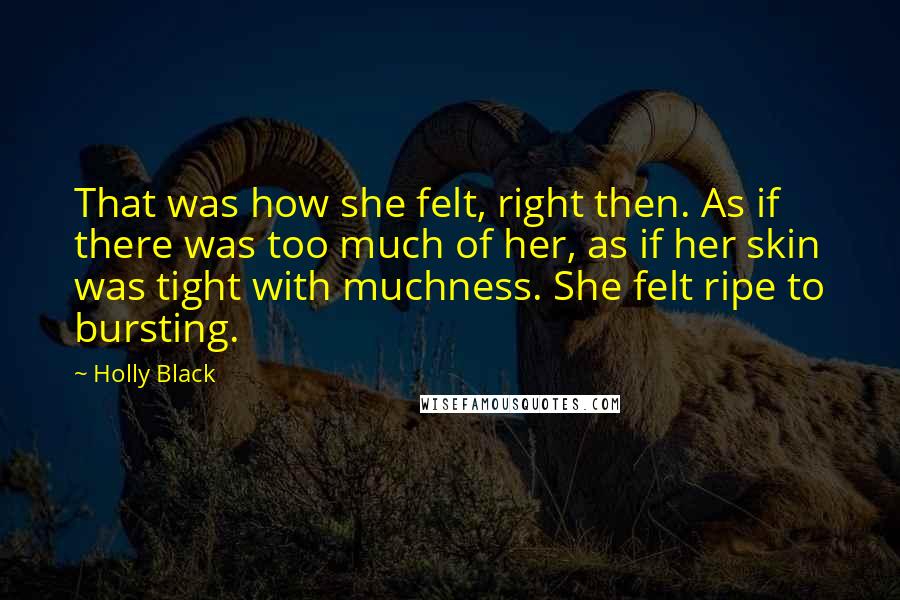 That was how she felt, right then. As if there was too much of her, as if her skin was tight with muchness. She felt ripe to bursting.

~ Holly Black

WISEFAMOUSQUOTES.COM